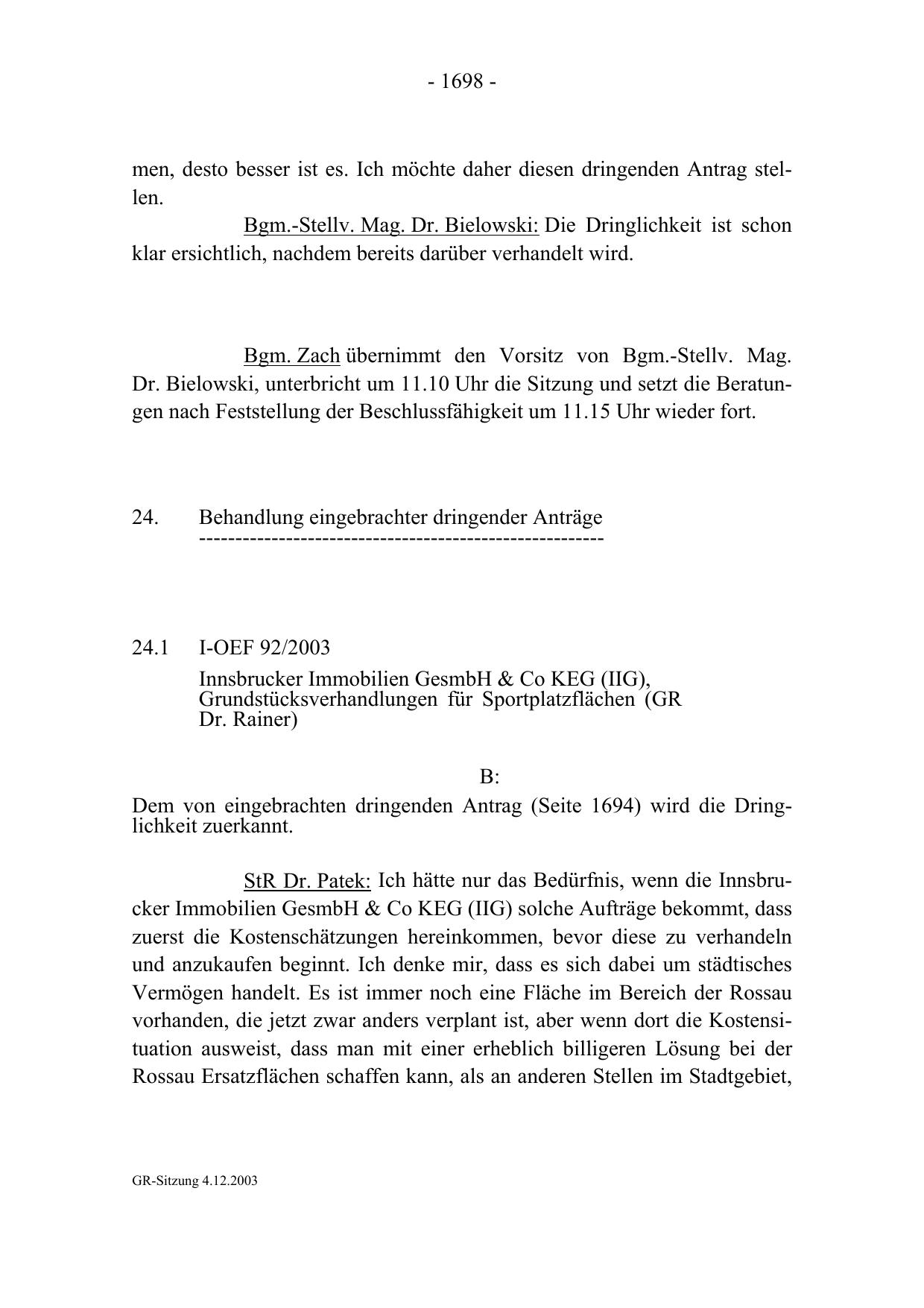 - 1698 -

men, desto besser ist es. Ich möchte daher diesen dringenden Antrag stellen.

Bgm.-Stellv. Mag. Dr. Bielowski: Die Dringlichkeit ist schon klar ersichtlich, nachdem bereits darüber verhandelt wird.

Bgm. Zach übernimmt den Vorsitz von Bgm.-Stellv. Mag. Dr. Bielowski, unterbricht um 11.10 Uhr die Sitzung und setzt die Beratungen nach Feststellung der Beschlussfähigkeit um 11.15 Uhr wieder fort.

24. Behandlung eingebrachter dringender Anträge
--------------------------------------------------------

24.1 I-OEF 92/2003

Innsbrucker Immobilien GesmbH & Co KEG (IIG), Grundstücksverhandlungen für Sportplatzflächen (GR Dr. Rainer)

B:

Dem von eingebrachten dringenden Antrag (Seite 1694) wird die Dringlichkeit zuerkannt.

StR Dr. Patek: Ich hätte nur das Bedürfnis, wenn die Innsbrucker Immobilien GesmbH & Co KEG (IIG) solche Aufträge bekommt, dass zuerst die Kostenschätzungen hereinkommen, bevor diese zu verhandeln und anzukaufen beginnt. Ich denke mir, dass es sich dabei um städtisches Vermögen handelt. Es ist immer noch eine Fläche im Bereich der Rossau vorhanden, die jetzt zwar anders verplant ist, aber wenn dort die Kostensituation ausweist, dass man mit einer erheblich billigeren Lösung bei der Rossau Ersatzflächen schaffen kann, als an anderen Stellen im Stadtgebiet,

GR-Sitzung 4.12.2003